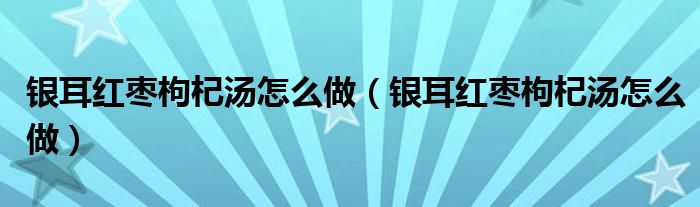 银耳红枣枸杞汤怎么做（银耳红枣枸杞汤怎么做）